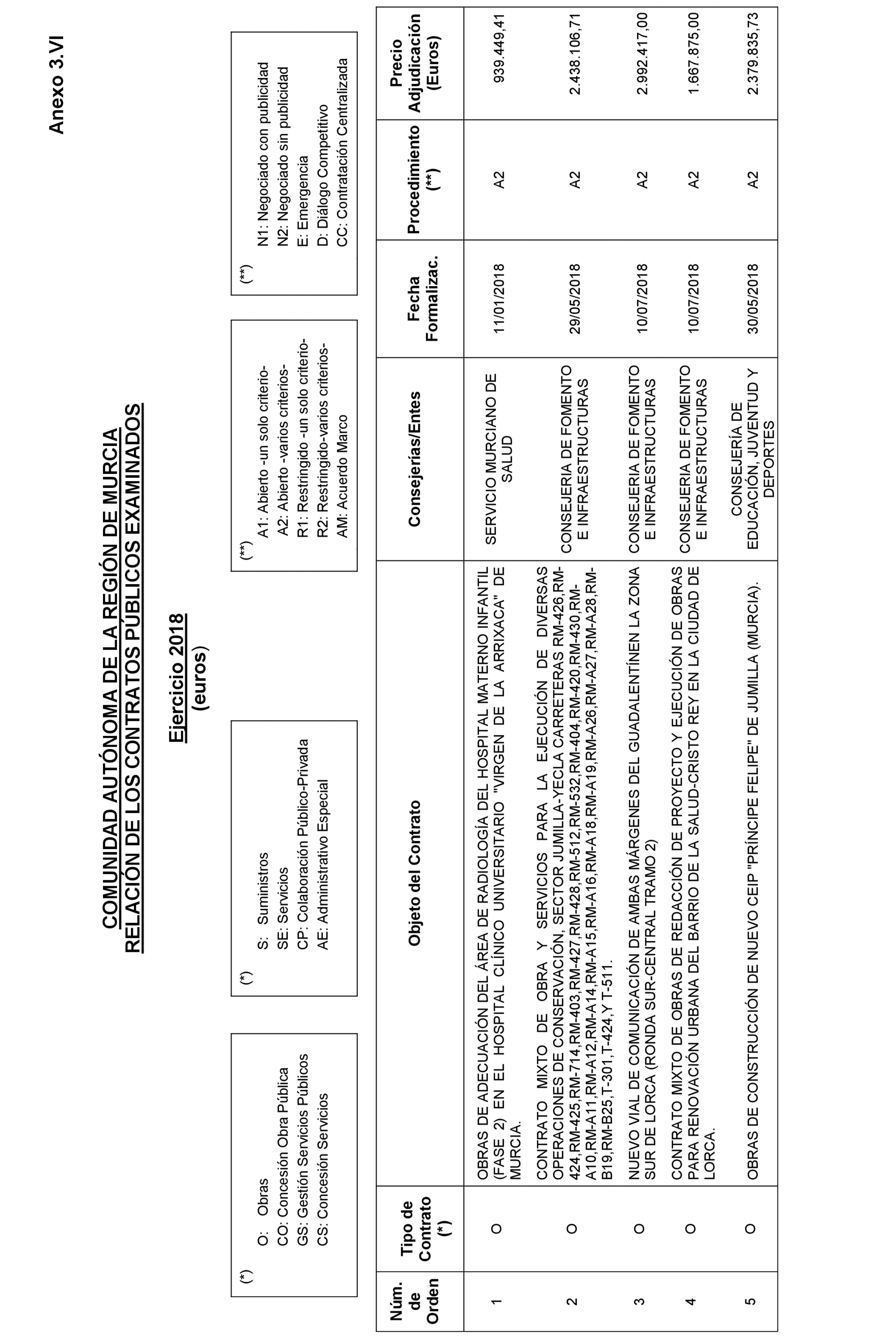 Anexo 3.VI

COMUNIDAD AUTÓNOMA DE LA REGIÓN DE MURCIA
RELACIÓN DE LOS CONTRATOS PÚBLICOS EXAMINADOS

Ejercicio 2018
(euros)

(*)
O: Obras
CO: Concesión Obra Pública
GS: Gestión Servicios Públicos
CS: Concesión Servicios

(*)
S: Suministros
SE: Servicios
CP: Colaboración Público-Privada
AE: Administrativo Especial

(**)
A1: Abierto -un solo criterio-
A2: Abierto -varios criterios-
R1: Restringido -un solo criterio-
R2: Restringido-varios criterios-
AM: Acuerdo Marco

(**)
N1: Negociado con publicidad
N2: Negociado sin publicidad
E: Emergencia
D: Diálogo Competitivo
CC: Contratación Centralizada

| Núm. de Orden | Tipo de Contrato (*) | Objeto del Contrato | Consejerías/Entes | Fecha Formalizac. | Procedimiento (**) | Precio Adjudicación (Euros) |
|---|---|---|---|---|---|---|
| 1 | O | OBRAS DE ADECUACIÓN DEL ÁREA DE RADIOLOGÍA DEL HOSPITAL MATERNO INFANTIL (FASE 2) EN EL HOSPITAL CLÍNICO UNIVERSITARIO "VIRGEN DE LA ARRIXACA" DE MURCIA. | SERVICIO MURCIANO DE SALUD | 11/01/2018 | A2 | 939.449,41 |
| 2 | O | CONTRATO MIXTO DE OBRA Y SERVICIOS PARA LA EJECUCIÓN DE DIVERSAS OPERACIONES DE CONSERVACIÓN, SECTOR JUMILLA-YECLA CARRETERAS RM-426,RM-424,RM-425,RM-714,RM-403,RM-427,RM-428,RM-512,RM-532,RM-404,RM-420,RM-430,RM-A10,RM-A11,RM-A12,RM-A14,RM-A15,RM-A16,RM-A18,RM-A19,RM-A26,RM-A27,RM-A28,RM-B19,RM-B25,T-301,T-424,Y T-511. | CONSEJERIA DE FOMENTO E INFRAESTRUCTURAS | 29/05/2018 | A2 | 2.438.106,71 |
| 3 | O | NUEVO VIAL DE COMUNICACIÓN DE AMBAS MÁRGENES DEL GUADALENTÍNEN LA ZONA SUR DE LORCA (RONDA SUR-CENTRAL TRAMO 2) | CONSEJERIA DE FOMENTO E INFRAESTRUCTURAS | 10/07/2018 | A2 | 2.992.417,00 |
| 4 | O | CONTRATO MIXTO DE OBRAS DE REDACCIÓN DE PROYECTO Y EJECUCIÓN DE OBRAS PARA RENOVACIÓN URBANA DEL BARRIO DE LA SALUD-CRISTO REY EN LA CIUDAD DE LORCA. | CONSEJERIA DE FOMENTO E INFRAESTRUCTURAS | 10/07/2018 | A2 | 1.667.875,00 |
| 5 | O | OBRAS DE CONSTRUCCIÓN DE NUEVO CEIP "PRÍNCIPE FELIPE" DE JUMILLA (MURCIA). | CONSEJERÍA DE EDUCACIÓN, JUVENTUD Y DEPORTES | 30/05/2018 | A2 | 2.379.835,73 |